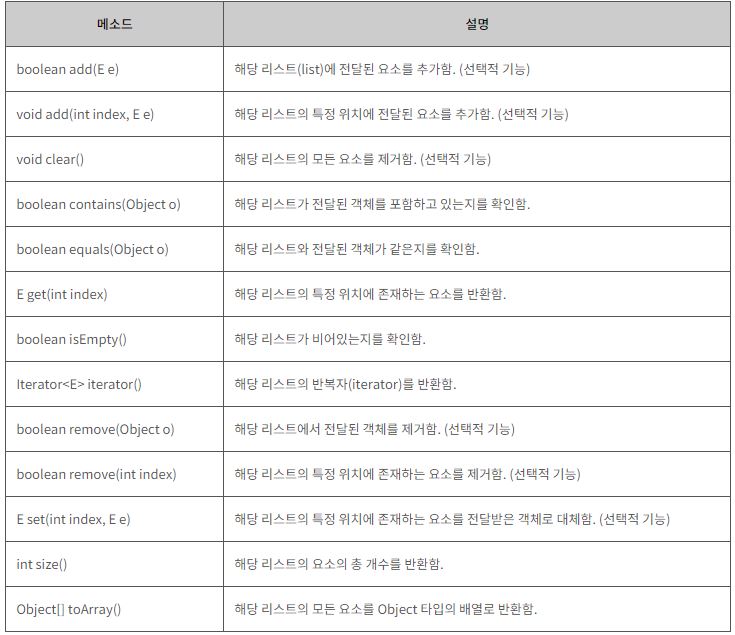 | 메소드 | 설명 |
|---|---|
| boolean add(E e) | 해당 리스트(list)에 전달된 요소를 추가함. (선택적 기능) |
| void add(int index, E e) | 해당 리스트의 특정 위치에 전달된 요소를 추가함. (선택적 기능) |
| void clear() | 해당 리스트의 모든 요소를 제거함. (선택적 기능) |
| boolean contains(Object o) | 해당 리스트가 전달된 객체를 포함하고 있는지를 확인함. |
| boolean equals(Object o) | 해당 리스트와 전달된 객체가 같은지를 확인함. |
| E get(int index) | 해당 리스트의 특정 위치에 존재하는 요소를 반환함. |
| boolean isEmpty() | 해당 리스트가 비어있는지를 확인함. |
| Iterator<E> iterator() | 해당 리스트의 반복자(iterator)를 반환함. |
| boolean remove(Object o) | 해당 리스트에서 전달된 객체를 제거함. (선택적 기능) |
| boolean remove(int index) | 해당 리스트의 특정 위치에 존재하는 요소를 제거함. (선택적 기능) |
| E set(int index, E e) | 해당 리스트의 특정 위치에 존재하는 요소를 전달받은 객체로 대체함. (선택적 기능) |
| int size() | 해당 리스트의 요소의 총 개수를 반환함. |
| Object[] toArray() | 해당 리스트의 모든 요소를 Object 타입의 배열로 반환함. |